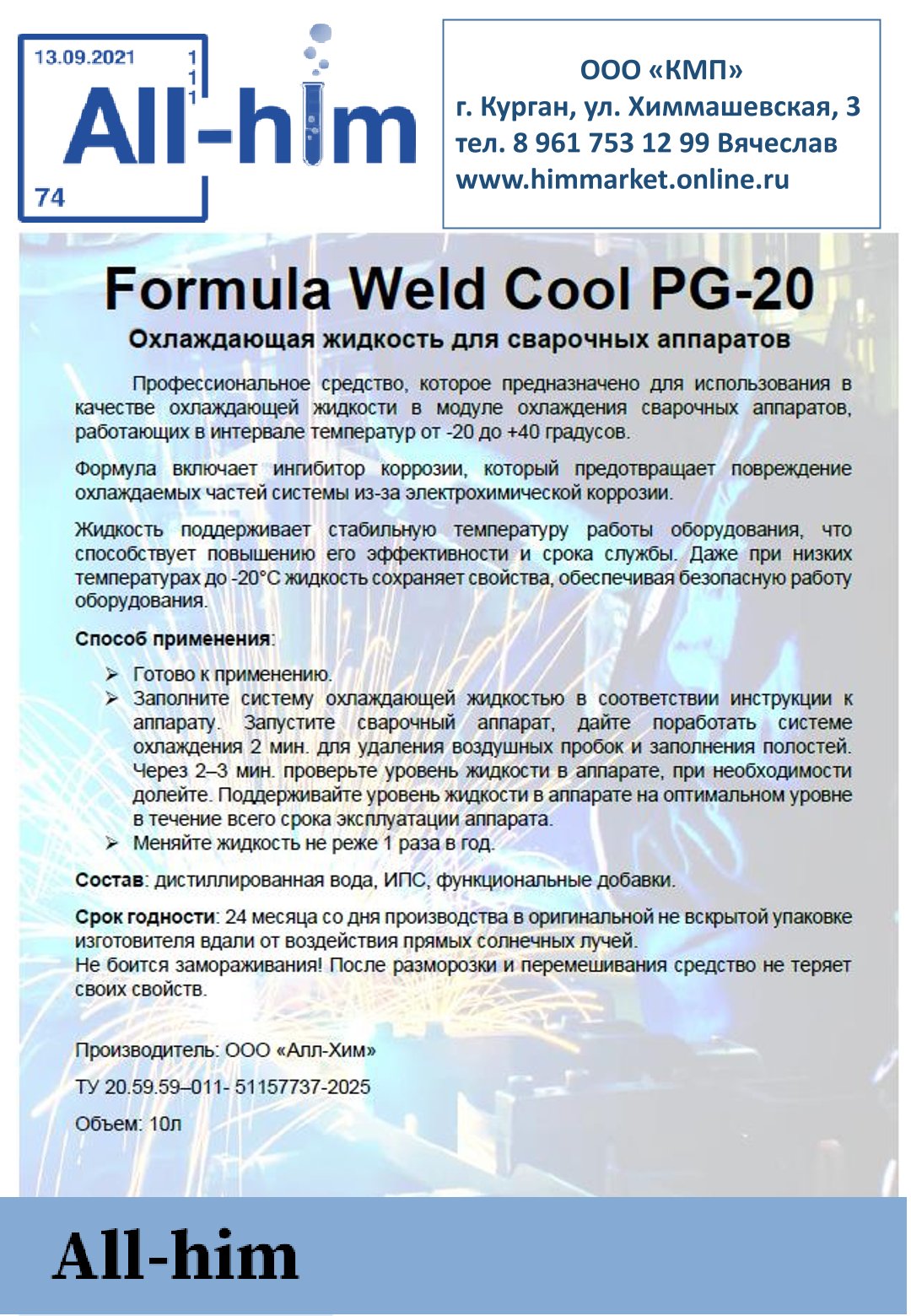 13.09.2021
1
1
1
All-him
74

ООО «КМП»
г. Курган, ул. Химмашевская, 3
тел. 8 961 753 12 99 Вячеслав
www.himmarket.online.ru

Formula Weld Cool PG-20

Охлаждающая жидкость для сварочных аппаратов

Профессиональное средство, которое предназначено для использования в качестве охлаждающей жидкости в модуле охлаждения сварочных аппаратов, работающих в интервале температур от -20 до +40 градусов.

Формула включает ингибитор коррозии, который предотвращает повреждение охлаждаемых частей системы из-за электрохимической коррозии.

Жидкость поддерживает стабильную температуру работы оборудования, что способствует повышению его эффективности и срока службы. Даже при низких температурах до -20°С жидкость сохраняет свойства, обеспечивая безопасную работу оборудования.

Способ применения:

➢ Готово к применению.
➢ Заполните систему охлаждающей жидкостью в соответствии инструкции к аппарату. Запустите сварочный аппарат, дайте поработать системе охлаждения 2 мин. для удаления воздушных пробок и заполнения полостей. Через 2–3 мин. проверьте уровень жидкости в аппарате, при необходимости долейте. Поддерживайте уровень жидкости в аппарате на оптимальном уровне в течение всего срока эксплуатации аппарата.
➢ Меняйте жидкость не реже 1 раза в год.

Состав: дистиллированная вода, ИПС, функциональные добавки.

Срок годности: 24 месяца со дня производства в оригинальной не вскрытой упаковке изготовителя вдали от воздействия прямых солнечных лучей.
Не боится замораживания! После разморозки и перемешивания средство не теряет своих свойств.

Производитель: ООО «Алл-Хим»

ТУ 20.59.59–011- 51157737-2025

Объем: 10л

All-him